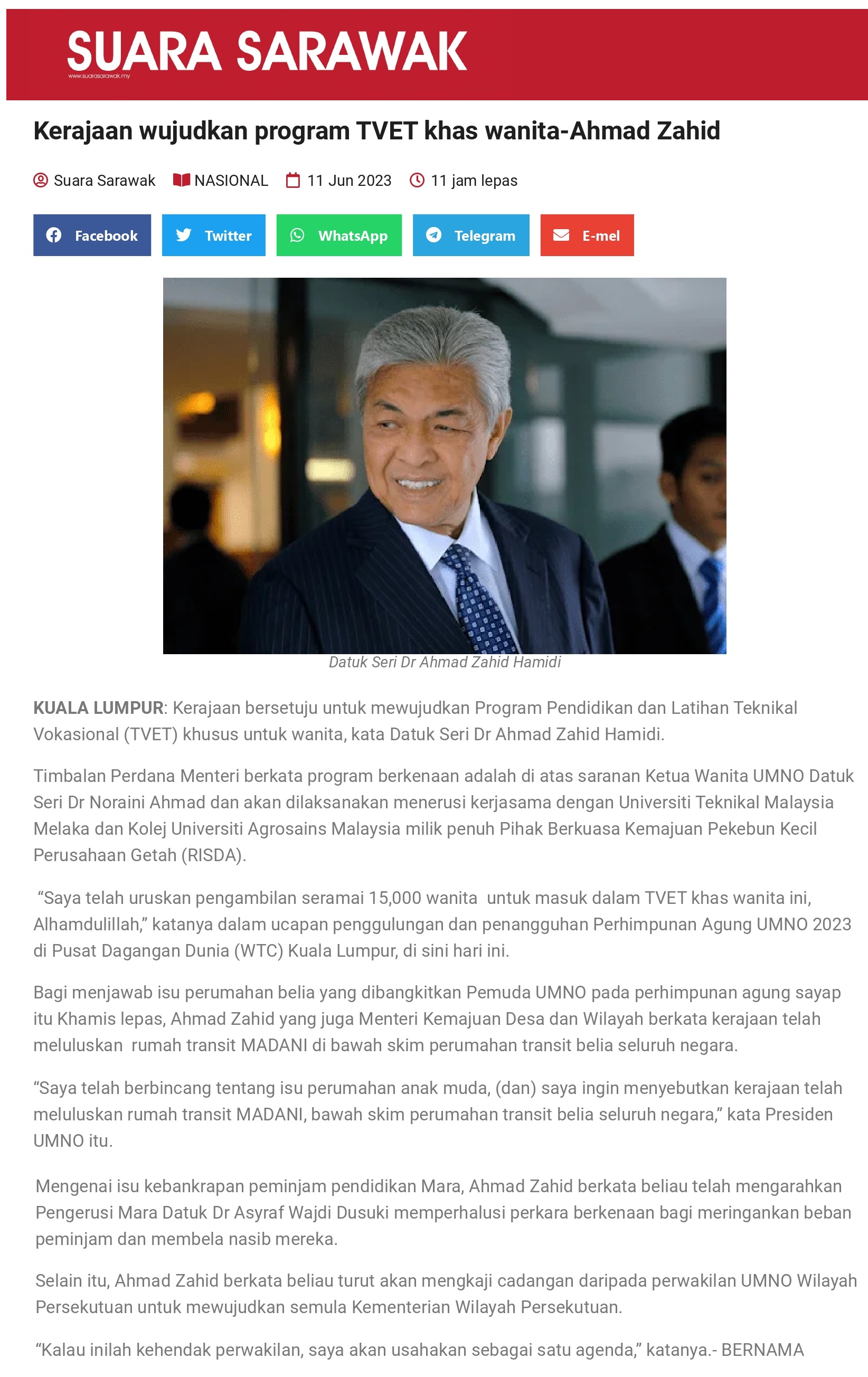 SUARA SARAWAK
www.suarasarawak.my

Kerajaan wujudkan program TVET khas wanita-Ahmad Zahid

Suara Sarawak NASIONAL 11 Jun 2023 11 jam lepas

Facebook Twitter WhatsApp Telegram E-mel

Datuk Seri Dr Ahmad Zahid Hamidi

KUALA LUMPUR: Kerajaan bersetuju untuk mewujudkan Program Pendidikan dan Latihan Teknikal Vokasional (TVET) khusus untuk wanita, kata Datuk Seri Dr Ahmad Zahid Hamidi.

Timbalan Perdana Menteri berkata program berkenaan adalah di atas saranan Ketua Wanita UMNO Datuk Seri Dr Noraini Ahmad dan akan dilaksanakan menerusi kerjasama dengan Universiti Teknikal Malaysia Melaka dan Kolej Universiti Agrosains Malaysia milik penuh Pihak Berkuasa Kemajuan Pekebun Kecil Perusahaan Getah (RISDA).

“Saya telah uruskan pengambilan seramai 15,000 wanita untuk masuk dalam TVET khas wanita ini, Alhamdulillah,” katanya dalam ucapan penggulungan dan penangguhan Perhimpunan Agung UMNO 2023 di Pusat Dagangan Dunia (WTC) Kuala Lumpur, di sini hari ini.

Bagi menjawab isu perumahan belia yang dibangkitkan Pemuda UMNO pada perhimpunan agung sayap itu Khamis lepas, Ahmad Zahid yang juga Menteri Kemajuan Desa dan Wilayah berkata kerajaan telah meluluskan rumah transit MADANI di bawah skim perumahan transit belia seluruh negara.

“Saya telah berbincang tentang isu perumahan anak muda, (dan) saya ingin menyebutkan kerajaan telah meluluskan rumah transit MADANI, bawah skim perumahan transit belia seluruh negara,” kata Presiden UMNO itu.

Mengenai isu kebankrapan peminjam pendidikan Mara, Ahmad Zahid berkata beliau telah mengarahkan Pengerusi Mara Datuk Dr Asyraf Wajdi Dusuki memperhalusi perkara berkenaan bagi meringankan beban peminjam dan membela nasib mereka.

Selain itu, Ahmad Zahid berkata beliau turut akan mengkaji cadangan daripada perwakilan UMNO Wilayah Persekutuan untuk mewujudkan semula Kementerian Wilayah Persekutuan.

“Kalau inilah kehendak perwakilan, saya akan usahakan sebagai satu agenda,” katanya.- BERNAMA